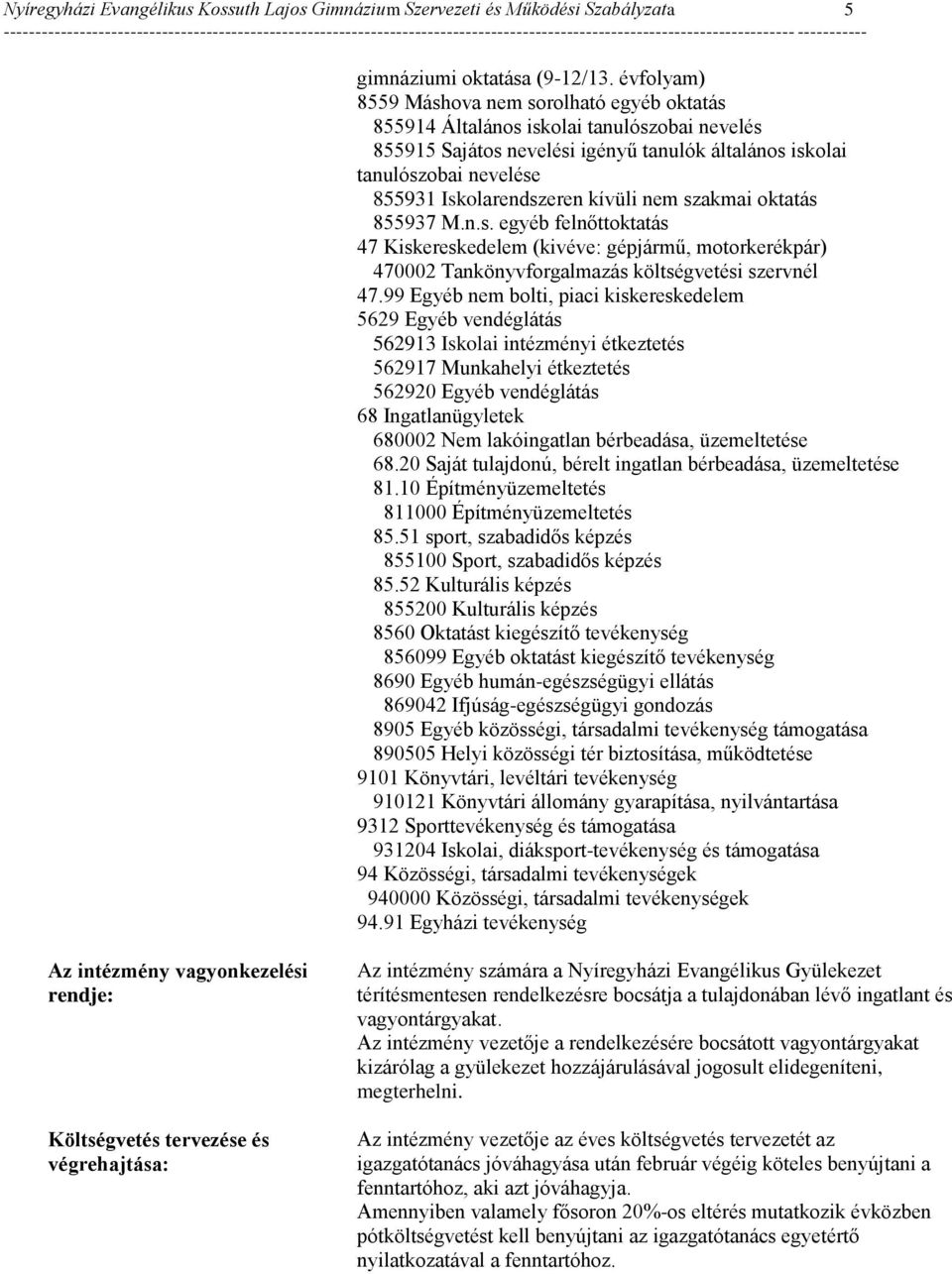 Nyíregyházi Evangélikus Kossuth Lajos Gimnázium Szervezeti és Működési Szabályzata 5

gimnáziumi oktatása (9-12/13. évfolyam)
8559 Máshova nem sorolható egyéb oktatás
855914 Általános iskolai tanulószobai nevelés
855915 Sajátos nevelési igényű tanulók általános iskolai tanulószobai nevelése
855931 Iskolarendszeren kívüli nem szakmai oktatás
855937 M.n.s. egyéb felnőttoktatás
47 Kiskereskedelem (kivéve: gépjármű, motorkerékpár)
470002 Tankönyvforgalmazás költségvetési szervnél
47.99 Egyéb nem bolti, piaci kiskereskedelem
5629 Egyéb vendéglátás
562913 Iskolai intézményi étkeztetés
562917 Munkahelyi étkeztetés
562920 Egyéb vendéglátás
68 Ingatlanügyletek
680002 Nem lakóingatlan bérbeadása, üzemeltetése
68.20 Saját tulajdonú, bérelt ingatlan bérbeadása, üzemeltetése
81.10 Építményüzemeltetés
811000 Építményüzemeltetés
85.51 sport, szabadidős képzés
855100 Sport, szabadidős képzés
85.52 Kulturális képzés
855200 Kulturális képzés
8560 Oktatást kiegészítő tevékenység
856099 Egyéb oktatást kiegészítő tevékenység
8690 Egyéb humán-egészségügyi ellátás
869042 Ifjúság-egészségügyi gondozás
8905 Egyéb közösségi, társadalmi tevékenység támogatása
890505 Helyi közösségi tér biztosítása, működtetése
9101 Könyvtári, levéltári tevékenység
910121 Könyvtári állomány gyarapítása, nyilvántartása
9312 Sporttevékenység és támogatása
931204 Iskolai, diáksport-tevékenység és támogatása
94 Közösségi, társadalmi tevékenységek
940000 Közösségi, társadalmi tevékenységek
94.91 Egyházi tevékenység

Az intézmény vagyonkezelési rendje:

Az intézmény számára a Nyíregyházi Evangélikus Gyülekezet térítésmentesen rendelkezésre bocsátja a tulajdonában lévő ingatlant és vagyontárgyakat.
Az intézmény vezetője a rendelkezésére bocsátott vagyontárgyakat kizárólag a gyülekezet hozzájárulásával jogosult elidegeníteni, megterhelni.

Költségvetés tervezése és végrehajtása:

Az intézmény vezetője az éves költségvetés tervezetét az igazgatótanács jóváhagyása után február végéig köteles benyújtani a fenntartóhoz, aki azt jóváhagyja.
Amennyiben valamely fősoron 20%-os eltérés mutatkozik évközben pótköltségvetést kell benyújtani az igazgatótanács egyetértő nyilatkozatával a fenntartóhoz.